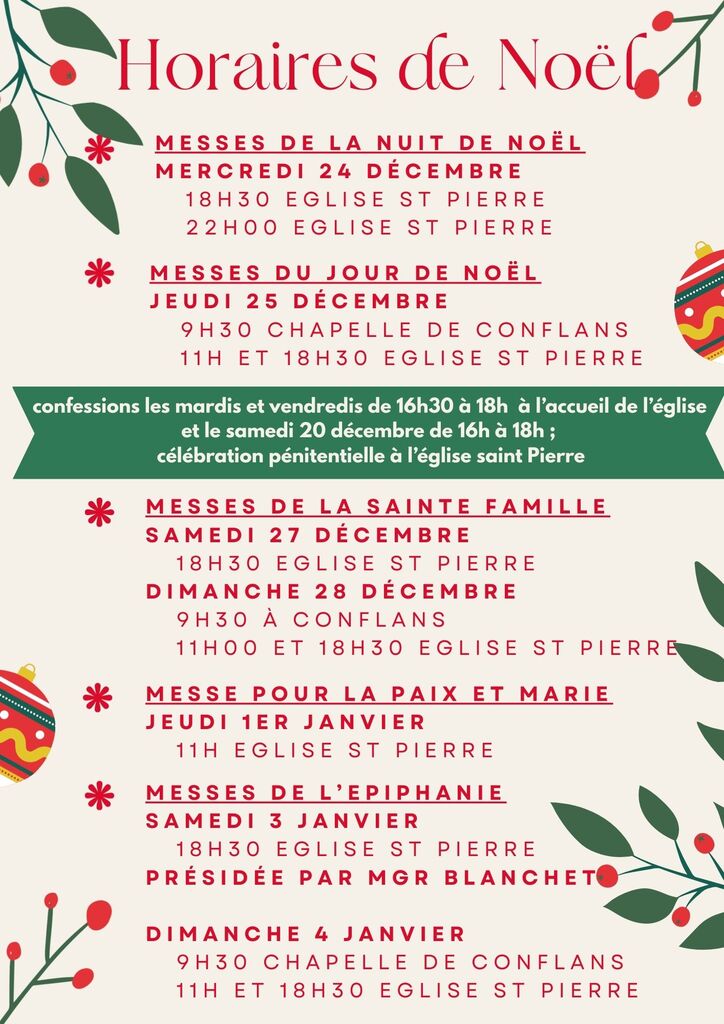 Horaires de Noël

MESSES DE LA NUIT DE NOËL
MERCREDI 24 DÉCEMBRE
18H30 EGLISE ST PIERRE
22H00 EGLISE ST PIERRE

MESSES DU JOUR DE NOËL
JEUDI 25 DÉCEMBRE
9H30 CHAPELLE DE CONFLANS
11H ET 18H30 EGLISE ST PIERRE

confessions les mardis et vendredis de 16h30 à 18h à l'accueil de l'église et le samedi 20 décembre de 16h à 18h ; célébration pénitentielle à l'église saint Pierre

MESSES DE LA SAINTE FAMILLE
SAMEDI 27 DÉCEMBRE
18H30 EGLISE ST PIERRE
DIMANCHE 28 DÉCEMBRE
9H30 À CONFLANS
11H00 ET 18H30 EGLISE ST PIERRE

MESSE POUR LA PAIX ET MARIE
JEUDI 1ER JANVIER
11H EGLISE ST PIERRE

MESSES DE L'EPIPHANIE
SAMEDI 3 JANVIER
18H30 EGLISE ST PIERRE
PRÉSIDÉE PAR MGR BLANCHET

DIMANCHE 4 JANVIER
9H30 CHAPELLE DE CONFLANS
11H ET 18H30 EGLISE ST PIERRE